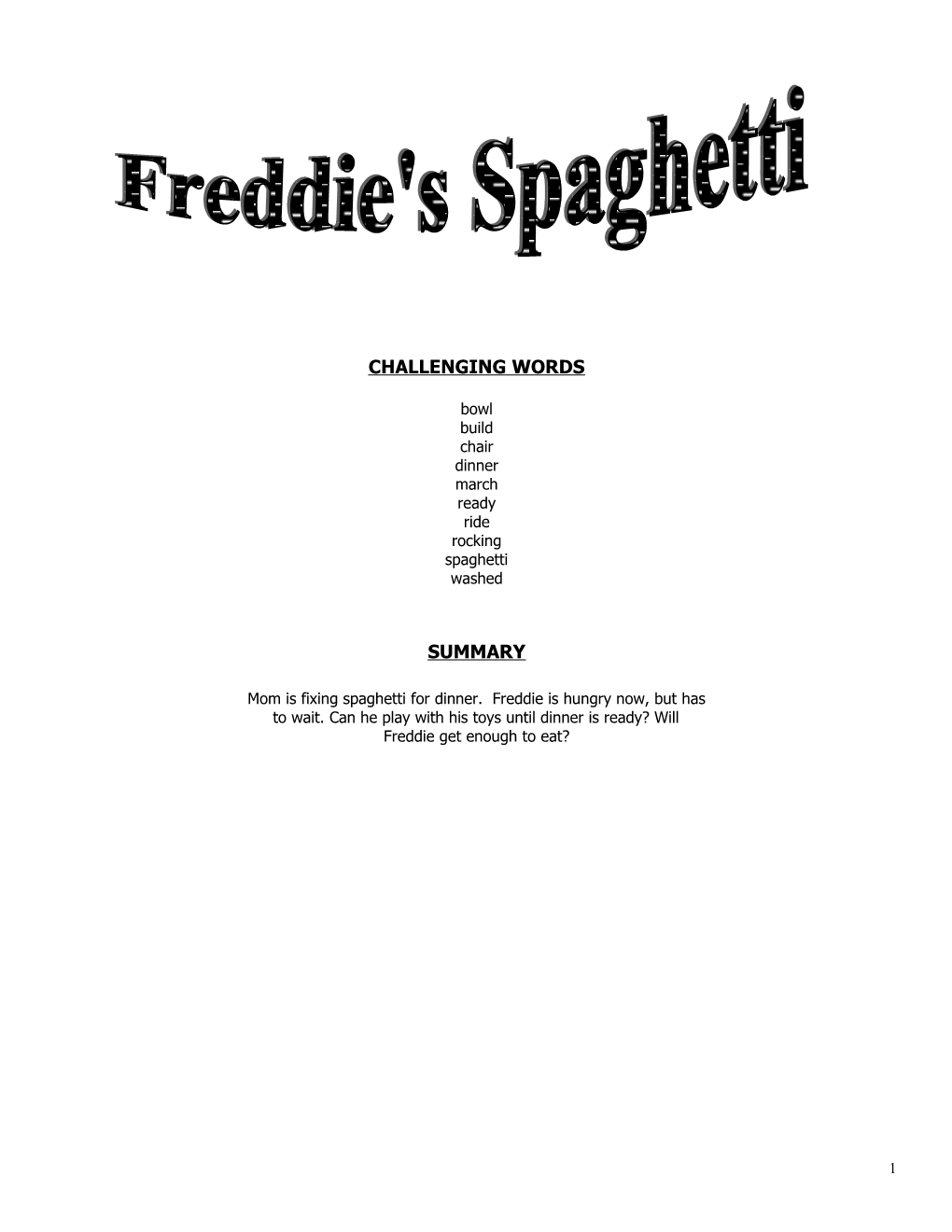 Freddie's Spaghetti

CHALLENGING WORDS

bowl
build
chair
dinner
march
ready
ride
rocking
spaghetti
washed

SUMMARY

Mom is fixing spaghetti for dinner. Freddie is hungry now, but has to wait. Can he play with his toys until dinner is ready? Will Freddie get enough to eat?

1